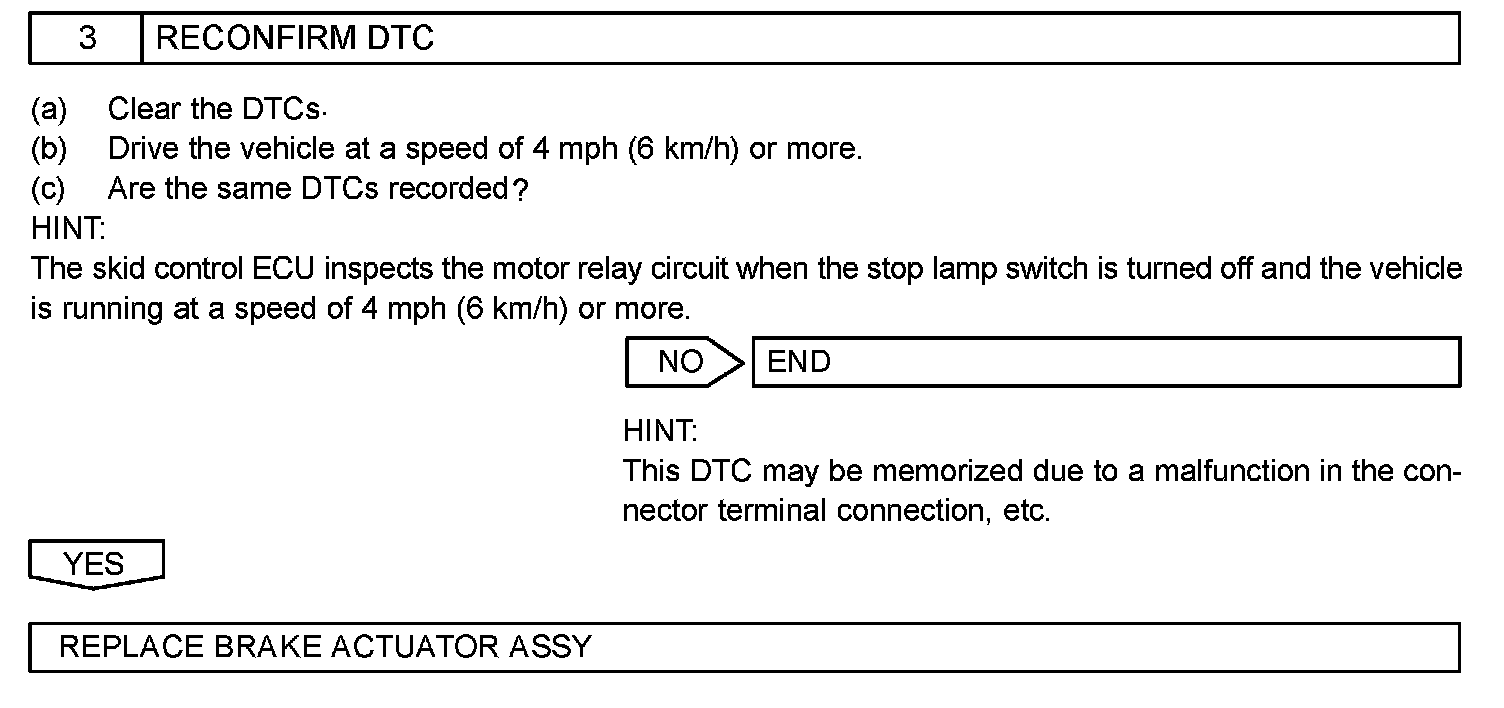 3 RECONFIRM DTC

(a) Clear the DTCs.
(b) Drive the vehicle at a speed of 4 mph (6 km/h) or more.
(c) Are the same DTCs recorded?
HINT:
The skid control ECU inspects the motor relay circuit when the stop lamp switch is turned off and the vehicle is running at a speed of 4 mph (6 km/h) or more.

NO END

HINT:
This DTC may be memorized due to a malfunction in the connector terminal connection, etc.

YES

REPLACE BRAKE ACTUATOR ASSY